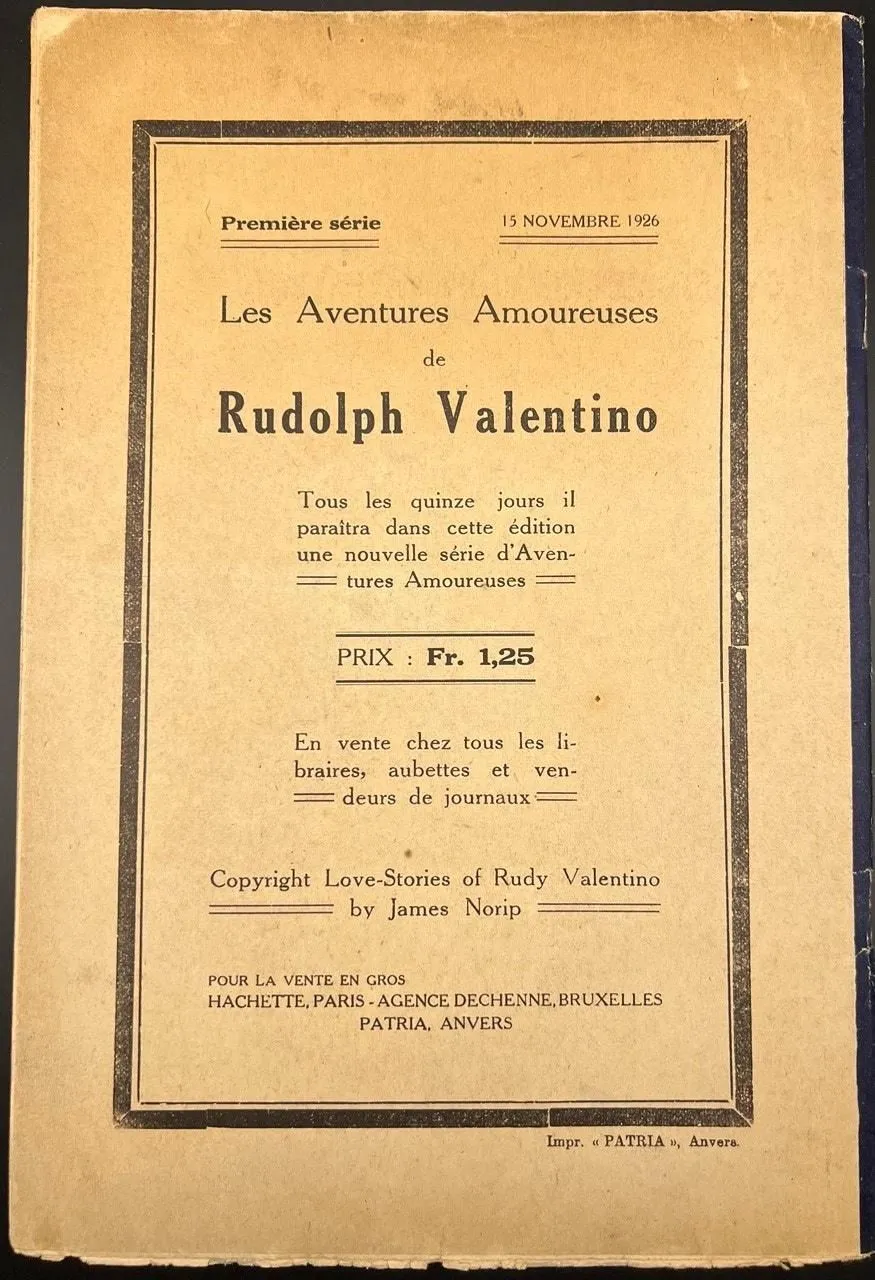 Première série

15 NOVEMBRE 1926

Les Aventures Amoureuses de

Rudolph Valentino

Tous les quinze jours il paraîtra dans cette édition une nouvelle série d'Aventures Amoureuses

PRIX : Fr. 1,25

En vente chez tous les libraires, aubettes et vendeurs de journaux

Copyright Love-Stories of Rudy Valentino by James Norip

POUR LA VENTE EN GROS
HACHETTE, PARIS - AGENCE DECHENNE, BRUXELLES
PATRIA, ANVERS

Impr. « PATRIA », Anvers.